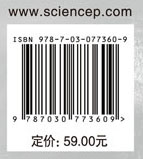 www.sciencep.com

ISBN 978-7-03-077360-9

9 787030 773609 >

定价: 59.00元